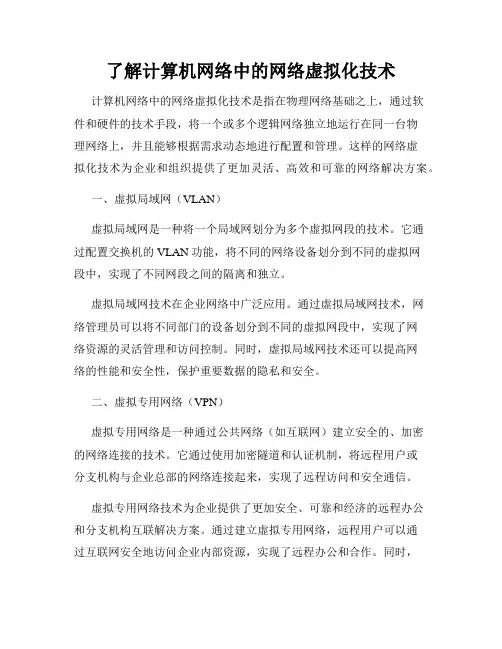 了解计算机网络中的网络虚拟化技术

计算机网络中的网络虚拟化技术是指在物理网络基础之上，通过软件和硬件的技术手段，将一个或多个逻辑网络独立地运行在同一台物理网络上，并且能够根据需求动态地进行配置和管理。这样的网络虚拟化技术为企业和组织提供了更加灵活、高效和可靠的网络解决方案。

一、虚拟局域网（VLAN）

虚拟局域网是一种将一个局域网划分为多个虚拟网段的技术。它通过配置交换机的 VLAN 功能，将不同的网络设备划分到不同的虚拟网段中，实现了不同网段之间的隔离和独立。

虚拟局域网技术在企业网络中广泛应用。通过虚拟局域网技术，网络管理员可以将不同部门的设备划分到不同的虚拟网段中，实现了网络资源的灵活管理和访问控制。同时，虚拟局域网技术还可以提高网络的性能和安全性，保护重要数据的隐私和安全。

二、虚拟专用网络（VPN）

虚拟专用网络是一种通过公共网络（如互联网）建立安全的、加密的网络连接的技术。它通过使用加密隧道和认证机制，将远程用户或分支机构与企业总部的网络连接起来，实现了远程访问和安全通信。

虚拟专用网络技术为企业提供了更加安全、可靠和经济的远程办公和分支机构互联解决方案。通过建立虚拟专用网络，远程用户可以通过互联网安全地访问企业内部资源，实现了远程办公和合作。同时，